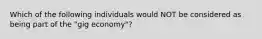 Which of the following individuals would NOT be considered as being part of the "gig economy"?